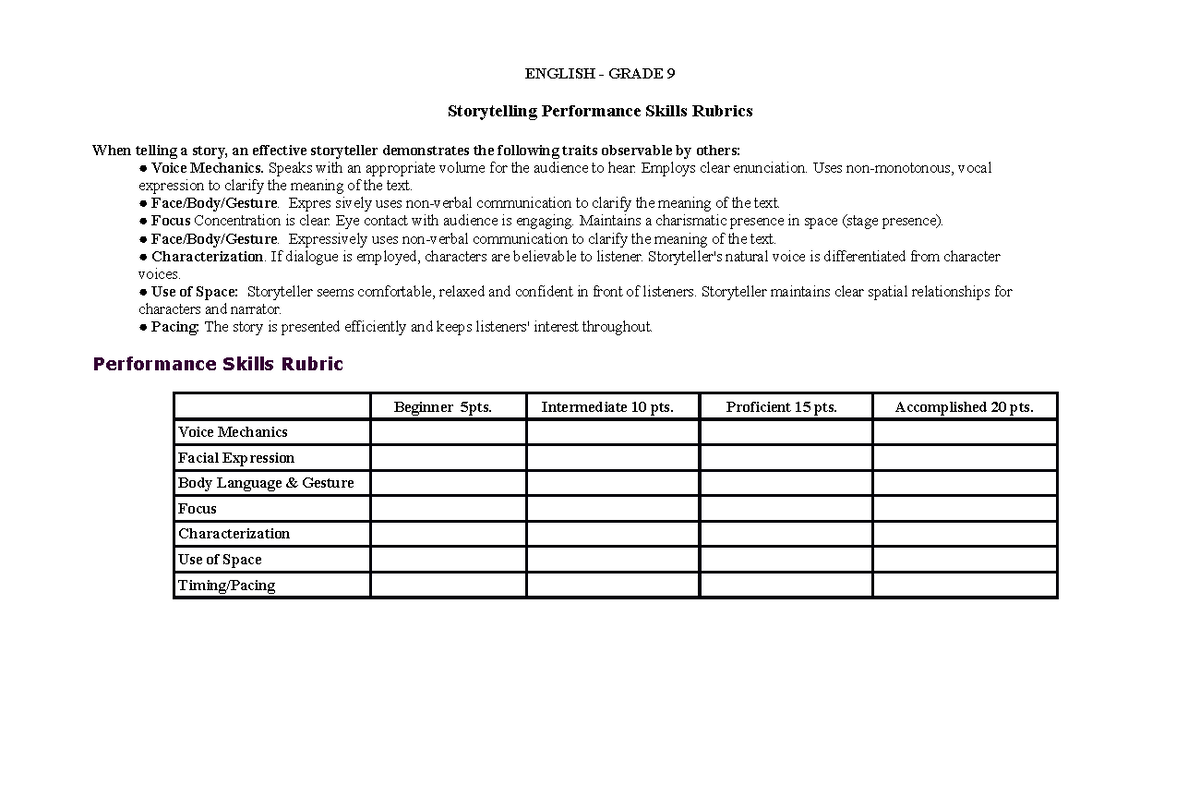 ENGLISH - GRADE 9

Storytelling Performance Skills Rubrics

When telling a story, an effective storyteller demonstrates the following traits observable by others:

• Voice Mechanics. Speaks with an appropriate volume for the audience to hear. Employs clear enunciation. Uses non-monotonous, vocal expression to clarify the meaning of the text.
• Face/Body/Gesture. Expres sively uses non-verbal communication to clarify the meaning of the text.
• Focus Concentration is clear. Eye contact with audience is engaging. Maintains a charismatic presence in space (stage presence).
• Face/Body/Gesture. Expressively uses non-verbal communication to clarify the meaning of the text.
• Characterization. If dialogue is employed, characters are believable to listener. Storyteller's natural voice is differentiated from character voices.
• Use of Space: Storyteller seems comfortable, relaxed and confident in front of listeners. Storyteller maintains clear spatial relationships for characters and narrator.
• Pacing: The story is presented efficiently and keeps listeners' interest throughout.

Performance Skills Rubric

| | Beginner 5pts. | Intermediate 10 pts. | Proficient 15 pts. | Accomplished 20 pts. |
|---|---|---|---|---|
| Voice Mechanics | | | | |
| Facial Expression | | | | |
| Body Language & Gesture | | | | |
| Focus | | | | |
| Characterization | | | | |
| Use of Space | | | | |
| Timing/Pacing | | | | |